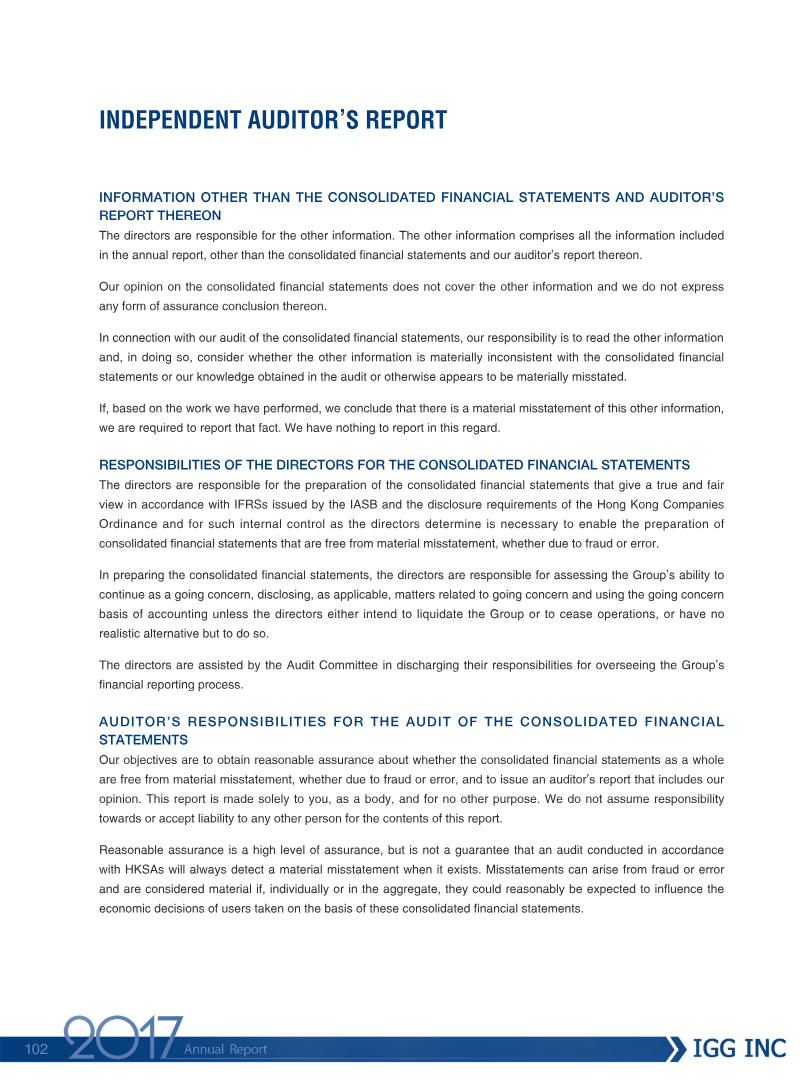 INDEPENDENT AUDITOR'S REPORT

INFORMATION OTHER THAN THE CONSOLIDATED FINANCIAL STATEMENTS AND AUDITOR'S REPORT THEREON

The directors are responsible for the other information. The other information comprises all the information included in the annual report, other than the consolidated financial statements and our auditor's report thereon.

Our opinion on the consolidated financial statements does not cover the other information and we do not express any form of assurance conclusion thereon.

In connection with our audit of the consolidated financial statements, our responsibility is to read the other information and, in doing so, consider whether the other information is materially inconsistent with the consolidated financial statements or our knowledge obtained in the audit or otherwise appears to be materially misstated.

If, based on the work we have performed, we conclude that there is a material misstatement of this other information, we are required to report that fact. We have nothing to report in this regard.

RESPONSIBILITIES OF THE DIRECTORS FOR THE CONSOLIDATED FINANCIAL STATEMENTS

The directors are responsible for the preparation of the consolidated financial statements that give a true and fair view in accordance with IFRSs issued by the IASB and the disclosure requirements of the Hong Kong Companies Ordinance and for such internal control as the directors determine is necessary to enable the preparation of consolidated financial statements that are free from material misstatement, whether due to fraud or error.

In preparing the consolidated financial statements, the directors are responsible for assessing the Group's ability to continue as a going concern, disclosing, as applicable, matters related to going concern and using the going concern basis of accounting unless the directors either intend to liquidate the Group or to cease operations, or have no realistic alternative but to do so.

The directors are assisted by the Audit Committee in discharging their responsibilities for overseeing the Group's financial reporting process.

AUDITOR'S RESPONSIBILITIES FOR THE AUDIT OF THE CONSOLIDATED FINANCIAL STATEMENTS

Our objectives are to obtain reasonable assurance about whether the consolidated financial statements as a whole are free from material misstatement, whether due to fraud or error, and to issue an auditor's report that includes our opinion. This report is made solely to you, as a body, and for no other purpose. We do not assume responsibility towards or accept liability to any other person for the contents of this report.

Reasonable assurance is a high level of assurance, but is not a guarantee that an audit conducted in accordance with HKSAs will always detect a material misstatement when it exists. Misstatements can arise from fraud or error and are considered material if, individually or in the aggregate, they could reasonably be expected to influence the economic decisions of users taken on the basis of these consolidated financial statements.

102 2017 Annual Report

IGG INC